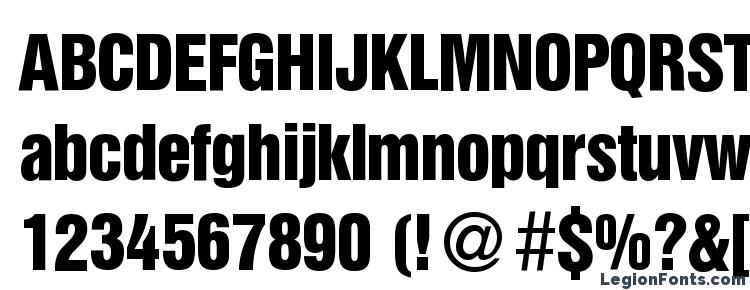 ABCDEFGHIJKLMNOPQRST
abcdefghijklmnopqrstuvw
1234567890 (!@#$%?&[
LegionFonts.com